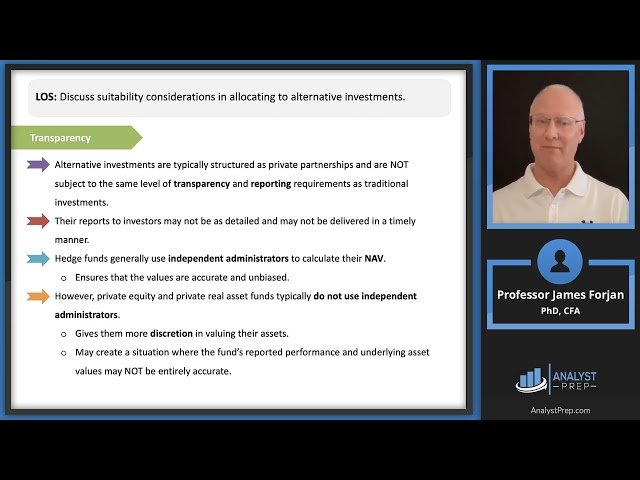 LOS: Discuss suitability considerations in allocating to alternative investments.

Transparency

Alternative investments are typically structured as private partnerships and are NOT subject to the same level of transparency and reporting requirements as traditional investments.

Their reports to investors may not be as detailed and may not be delivered in a timely manner.

Hedge funds generally use independent administrators to calculate their NAV.

o Ensures that the values are accurate and unbiased.

However, private equity and private real asset funds typically do not use independent administrators.

o Gives them more discretion in valuing their assets.

o May create a situation where the fund's reported performance and underlying asset values may NOT be entirely accurate.

Professor James Forjan
PhD, CFA

ANALYST PREP

AnalystPrep.com